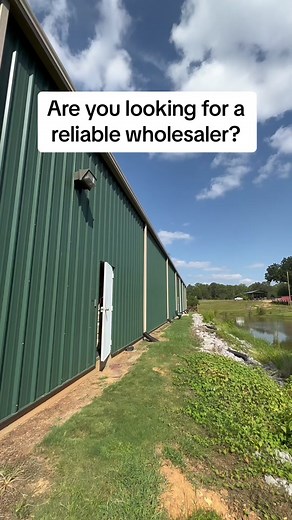 Are you looking for a reliable wholesaler?